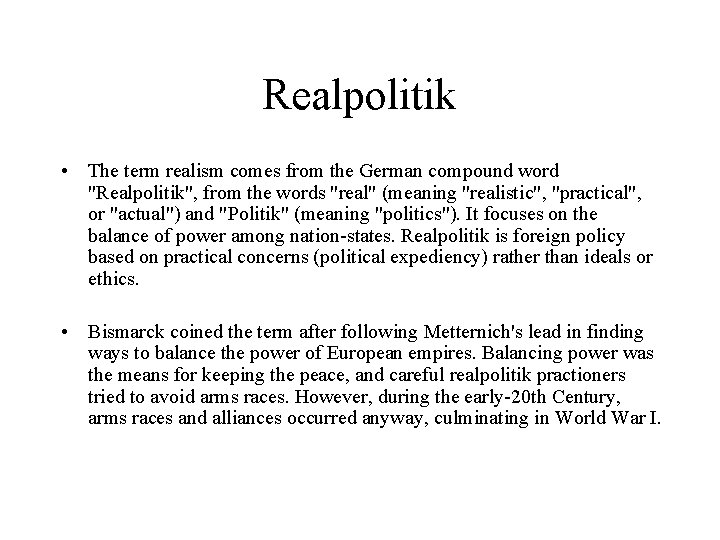 Realpolitik

• The term realism comes from the German compound word "Realpolitik", from the words "real" (meaning "realistic", "practical", or "actual") and "Politik" (meaning "politics"). It focuses on the balance of power among nation-states. Realpolitik is foreign policy based on practical concerns (political expediency) rather than ideals or ethics.

• Bismarck coined the term after following Metternich's lead in finding ways to balance the power of European empires. Balancing power was the means for keeping the peace, and careful realpolitik practioners tried to avoid arms races. However, during the early-20th Century, arms races and alliances occurred anyway, culminating in World War I.